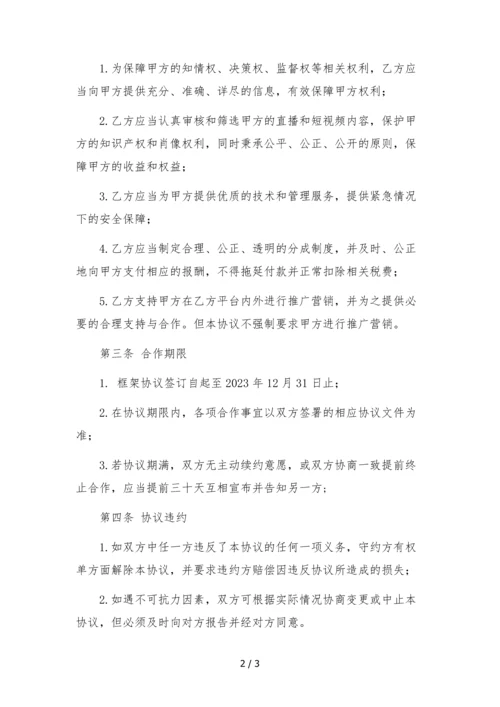 1. 为保障甲方的知情权、决策权、监督权等相关权利，乙方应当向甲方提供充分、准确、详尽的信息，有效保障甲方权利；

2. 乙方应当认真审核和筛选甲方的直播和短视频内容，保护甲方的知识产权和肖像权利，同时秉承公平、公正、公开的原则，保障甲方的收益和权益；

3. 乙方应当为甲方提供优质的技术和管理服务，提供紧急情况下的安全保障；

4. 乙方应当制定合理、公正、透明的分成制度，并及时、公正地向甲方支付相应的报酬，不得拖延付款并正常扣除相关税费；

5. 乙方支持甲方在乙方平台内外进行推广营销，并为之提供必要的合理支持与合作。但本协议不强制要求甲方进行推广营销。

第三条 合作期限

1. 框架协议签订自起至 2023 年 12 月 31 日止；

2. 在协议期限内，各项合作事宜以双方签署的相应协议文件为准；

3. 若协议期满，双方无主动续约意愿，或双方协商一致提前终止合作，应当提前三十天互相宣布并告知另一方；

第四条 协议违约

1. 如双方中任一方违反了本协议的任何一项义务，守约方有权单方面解除本协议，并要求违约方赔偿因违反协议所造成的损失；

2. 如遇不可抗力因素，双方可根据实际情况协商变更或中止本协议，但必须及时向对方报告并经对方同意。

2 / 3